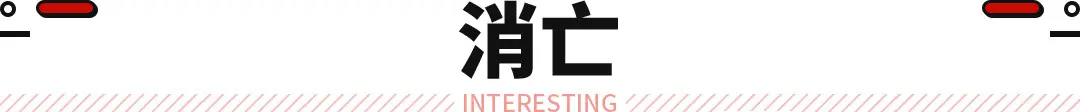 消亡

INTERESTING